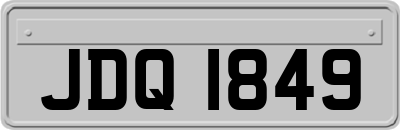 JDQ 1849